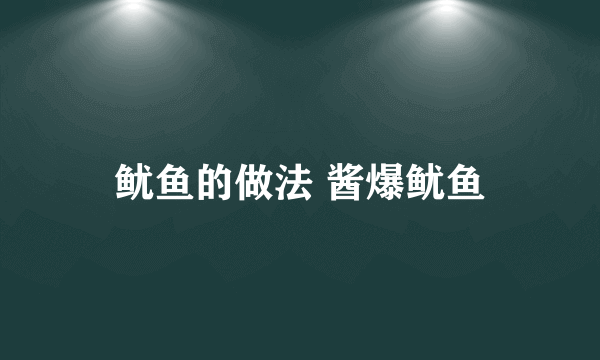 鱿鱼的做法 酱爆鱿鱼